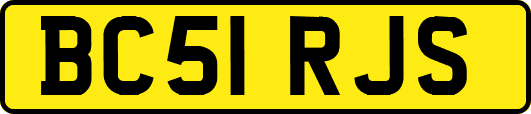 BC51 RJS